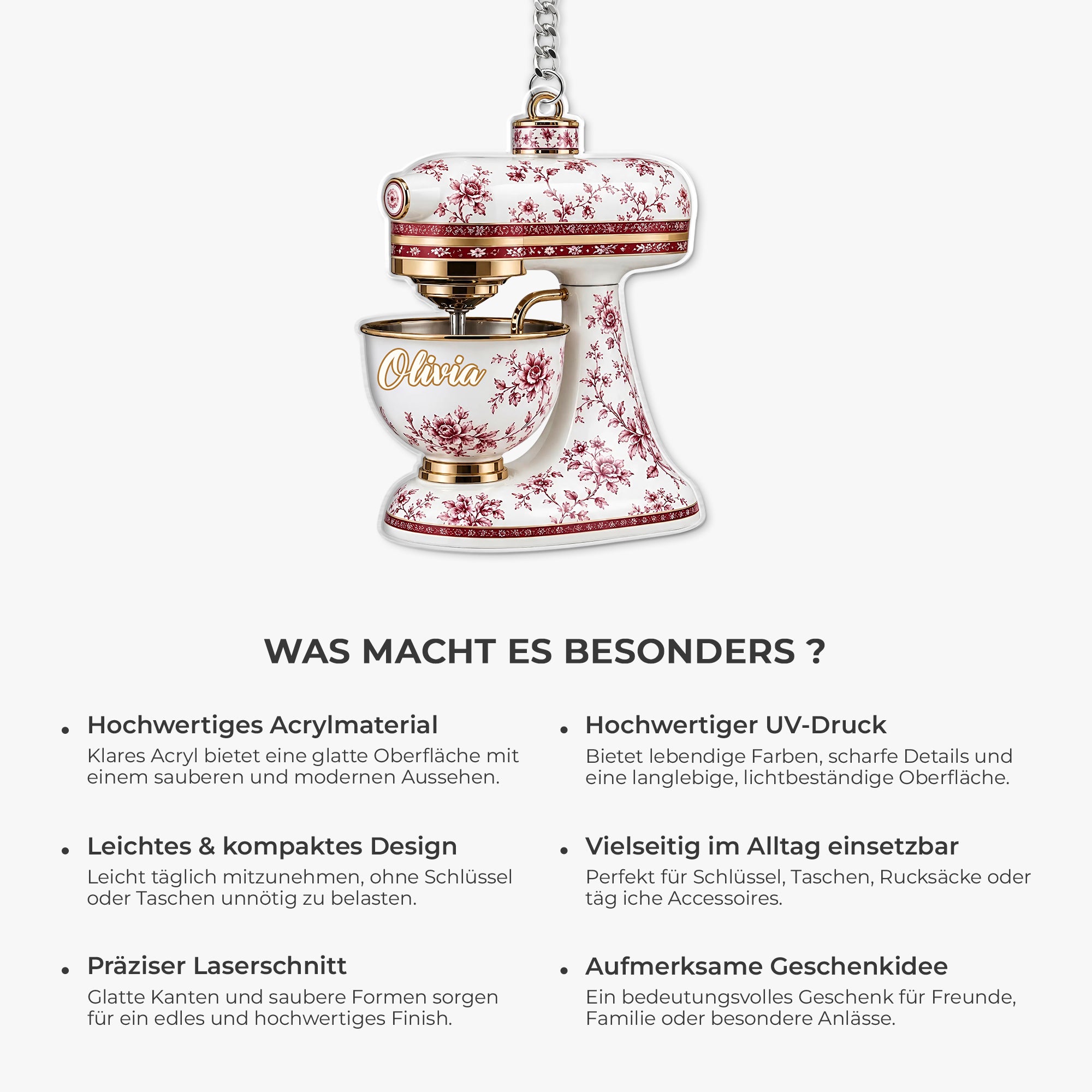 Olivia

WAS MACHT ES BESONDERS ?

• Hochwertiges Acrylmaterial
Klares Acryl bietet eine glatte Oberfläche mit einem sauberen und modernen Aussehen.

• Leichtes & kompaktes Design
Leicht täglich mitzunehmen, ohne Schlüssel oder Taschen unnötig zu belasten.

• Präziser Laserschnitt
Glatte Kanten und saubere Formen sorgen für ein edles und hochwertiges Finish.

• Hochwertiger UV-Druck
Bietet lebendige Farben, scharfe Details und eine langlebige, lichtbeständige Oberfläche.

• Vielseitig im Alltag einsetzbar
Perfekt für Schlüssel, Taschen, Rucksäcke oder täg iche Accessoires.

• Aufmerksame Geschenkidee
Ein bedeutungsvolles Geschenk für Freunde, Familie oder besondere Anlässe.